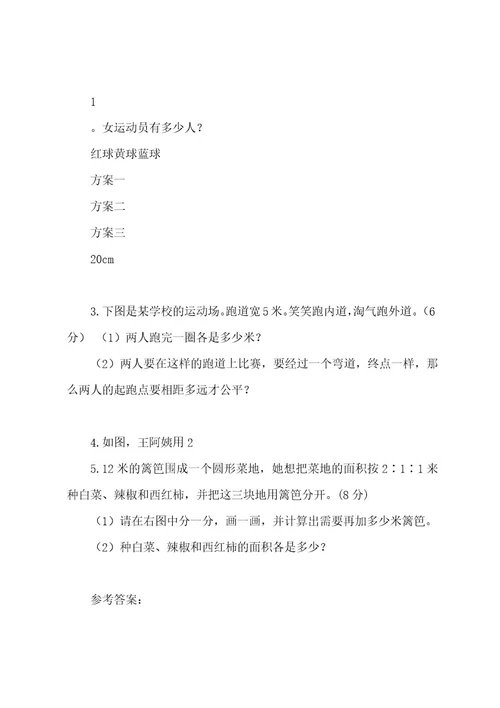 1

。女运动员有多少人？

红球黄球蓝球

方案一

方案二

方案三

20cm

3. 下图是某学校的运动场。跑道宽 5 米。笑笑跑内道，淘气跑外道。（6 分）（1）两人跑完一圈各是多少米？

（2）两人要在这样的跑道上比赛，要经过一个弯道，终点一样，那么两人的起跑点要相距多远才公平？

4. 如图，王阿姨用 2

5. 12 米的篱笆围成一个圆形菜地，她想把菜地的面积按 2∶1∶1 来种白菜、辣椒和西红柿，并把这三块地用篱笆分开。（8 分）

（1）请在右图中分一分，画一画，并计算出需要再加多少米篱笆。

（2）种白菜、辣椒和西红柿的面积各是多少？

参考答案：